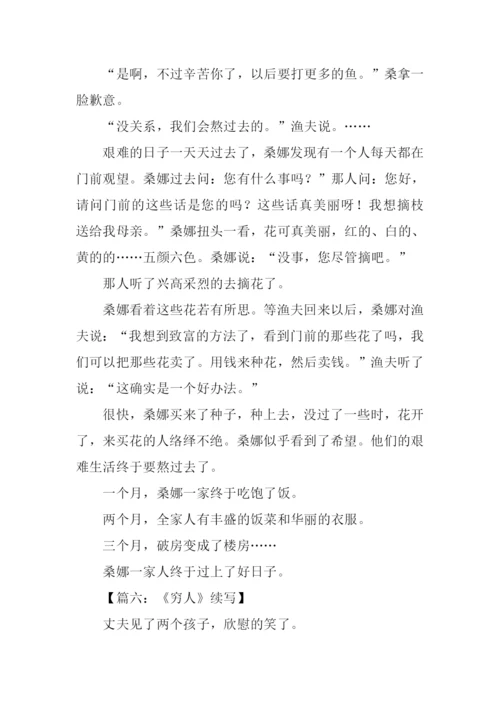 “是啊，不过辛苦你了，以后要打更多的鱼。”桑拿一脸歉意。

“没关系，我们会熬过去的。”渔夫说。……

艰难的日子一天天过去了，桑娜发现有一个人每天都在门前观望。桑娜过去问：您有什么事吗？”那人问：您好，请问门前的这些话是您的吗？这些话真美丽呀！我想摘枝送给我母亲。”桑娜扭头一看，花可真美丽，红的、白的、黄的的……五颜六色。桑娜说：“没事，您尽管摘吧。”

那人听了兴高采烈的去摘花了。

桑娜看着这些花若有所思。等渔夫回来以后，桑娜对渔夫说：“我想到致富的方法了，看到门前的那些花了吗，我们可以把那些花卖了。用钱来种花，然后卖钱。”渔夫听了说：“这确实是一个好办法。”

很快，桑娜买来了种子，种上去，没过了一些时，花开了，来买花的人络绎不绝。桑娜似乎看到了希望。他们的艰难生活终于要熬过去了。

一个月，桑娜一家终于吃饱了饭。

两个月，全家人有丰盛的饭菜和华丽的衣服。

三个月，破房变成了楼房……

桑娜一家人终于过上了好日子。

【篇六：《穷人》续写】

丈夫见了两个孩子，欣慰的笑了。